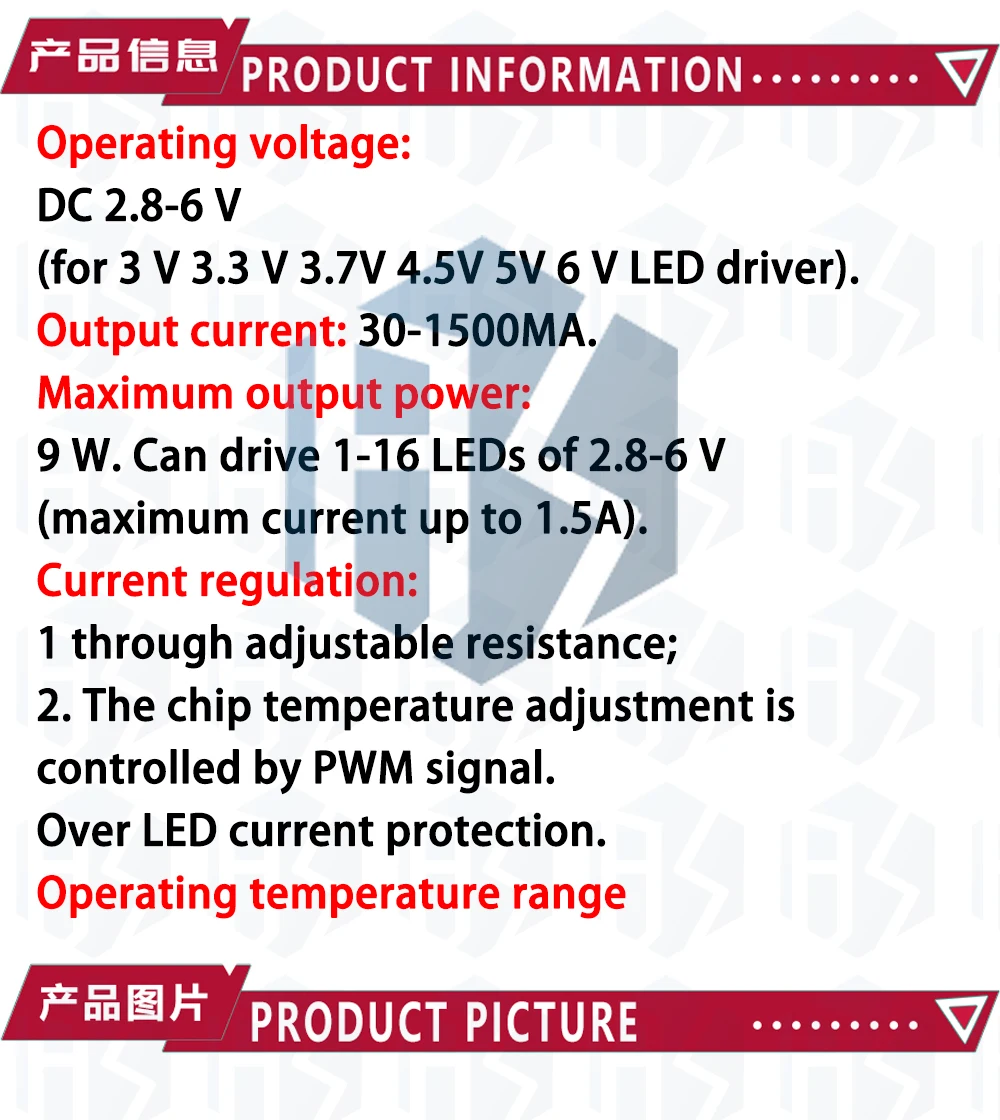 产品信息 PRODUCT INFORMATION

Operating voltage:
DC 2.8-6 V
(for 3 V 3.3 V 3.7V 4.5V 5V 6 V LED driver).
Output current: 30-1500MA.
Maximum output power:
9 W. Can drive 1-16 LEDs of 2.8-6 V
(maximum current up to 1.5A).
Current regulation:
1 through adjustable resistance;
2. The chip temperature adjustment is controlled by PWM signal.
Over LED current protection.
Operating temperature range

产品图片 PRODUCT PICTURE